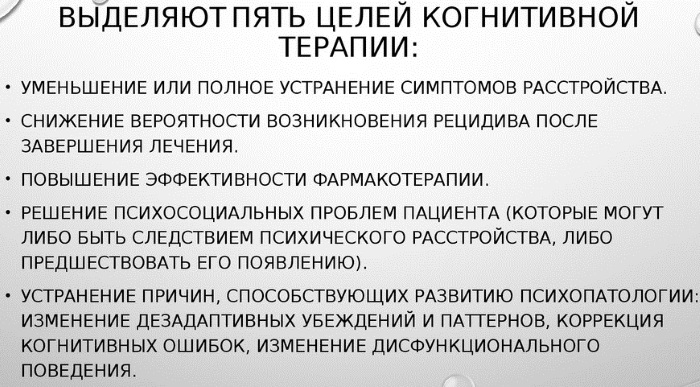 ВЫДЕЛЯЮТ ПЯТЬ ЦЕЛЕЙ КОГНИТИВНОЙ ТЕРАПИИ:

• УМЕНЬШЕНИЕ ИЛИ ПОЛНОЕ УСТРАНЕНИЕ СИМПТОМОВ РАССТРОЙСТВА.

• СНИЖЕНИЕ ВЕРОЯТНОСТИ ВОЗНИКНОВЕНИЯ РЕЦИДИВА ПОСЛЕ ЗАВЕРШЕНИЯ ЛЕЧЕНИЯ.

• ПОВЫШЕНИЕ ЭФФЕКТИВНОСТИ ФАРМАКОТЕРАПИИ.

• РЕШЕНИЕ ПСИХОСОЦИАЛЬНЫХ ПРОБЛЕМ ПАЦИЕНТА (КОТОРЫЕ МОГУТ ЛИБО БЫТЬ СЛЕДСТВИЕМ ПСИХИЧЕСКОГО РАССТРОЙСТВА, ЛИБО ПРЕДШЕСТВОВАТЬ ЕГО ПОЯВЛЕНИЮ).

• УСТРАНЕНИЕ ПРИЧИН, СПОСОБСТВУЮЩИХ РАЗВИТИЮ ПСИХОПАТОЛОГИИ: ИЗМЕНЕНИЕ ДЕЗАДАПТИВНЫХ УБЕЖДЕНИЙ И ПАТТЕРНОВ, КОРРЕКЦИЯ КОГНИТИВНЫХ ОШИБОК, ИЗМЕНЕНИЕ ДИСФУНКЦИОНАЛЬНОГО ПОВЕДЕНИЯ.